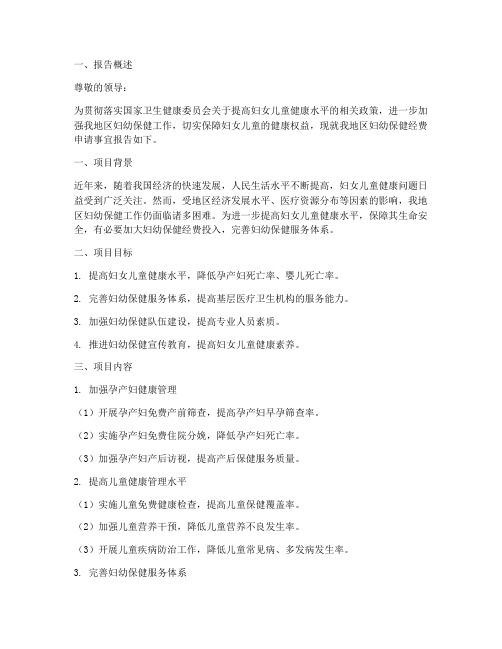 一、报告概述

尊敬的领导：

为贯彻落实国家卫生健康委员会关于提高妇女儿童健康水平的相关政策，进一步加强我地区妇幼保健工作，切实保障妇女儿童的健康权益，现就我地区妇幼保健经费申请事宜报告如下。

一、项目背景

近年来，随着我国经济的快速发展，人民生活水平不断提高，妇女儿童健康问题日益受到广泛关注。然而，受地区经济发展水平、医疗资源分布等因素的影响，我地区妇幼保健工作仍面临诸多困难。为进一步提高妇女儿童健康水平，保障其生命安全，有必要加大妇幼保健经费投入，完善妇幼保健服务体系。

二、项目目标

1. 提高妇女儿童健康水平，降低孕产妇死亡率、婴儿死亡率。

2. 完善妇幼保健服务体系，提高基层医疗卫生机构的服务能力。

3. 加强妇幼保健队伍建设，提高专业人员素质。

4. 推进妇幼保健宣传教育，提高妇女儿童健康素养。

三、项目内容

1. 加强孕产妇健康管理

（1）开展孕产妇免费产前筛查，提高孕产妇早孕筛查率。

（2）实施孕产妇免费住院分娩，降低孕产妇死亡率。

（3）加强孕产妇产后访视，提高产后保健服务质量。

2. 提高儿童健康管理水平

（1）实施儿童免费健康检查，提高儿童保健覆盖率。

（2）加强儿童营养干预，降低儿童营养不良发生率。

（3）开展儿童疾病防治工作，降低儿童常见病、多发病发生率。

3. 完善妇幼保健服务体系